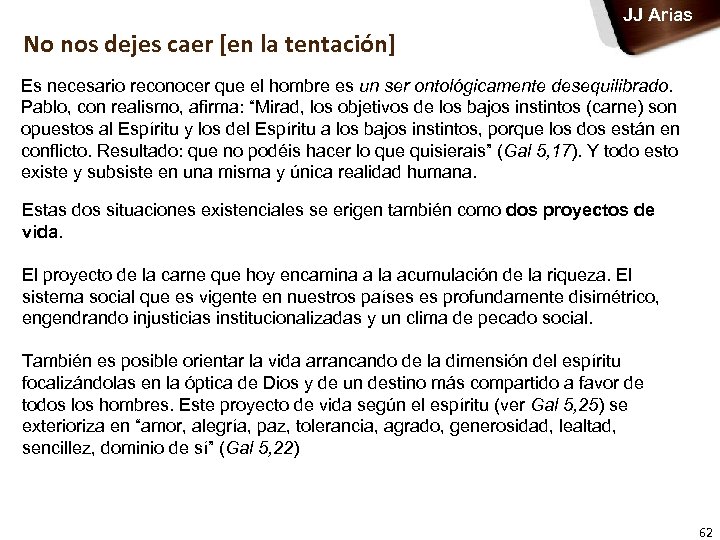 JJ Arias

No nos dejes caer [en la tentación]

Es necesario reconocer que el hombre es un ser ontológicamente desequilibrado. Pablo, con realismo, afirma: “Mirad, los objetivos de los bajos instintos (carne) son opuestos al Espíritu y los del Espíritu a los bajos instintos, porque los dos están en conflicto. Resultado: que no podéis hacer lo que quisierais” (Gal 5,17). Y todo esto existe y subsiste en una misma y única realidad humana.

Estas dos situaciones existenciales se erigen también como dos proyectos de vida.

El proyecto de la carne que hoy encamina a la acumulación de la riqueza. El sistema social que es vigente en nuestros países es profundamente disimétrico, engendrando injusticias institucionalizadas y un clima de pecado social.

También es posible orientar la vida arrancando de la dimensión del espíritu focalizándolas en la óptica de Dios y de un destino más compartido a favor de todos los hombres. Este proyecto de vida según el espíritu (ver Gal 5,25) se exterioriza en “amor, alegría, paz, tolerancia, agrado, generosidad, lealtad, sencillez, dominio de sí” (Gal 5,22)

62